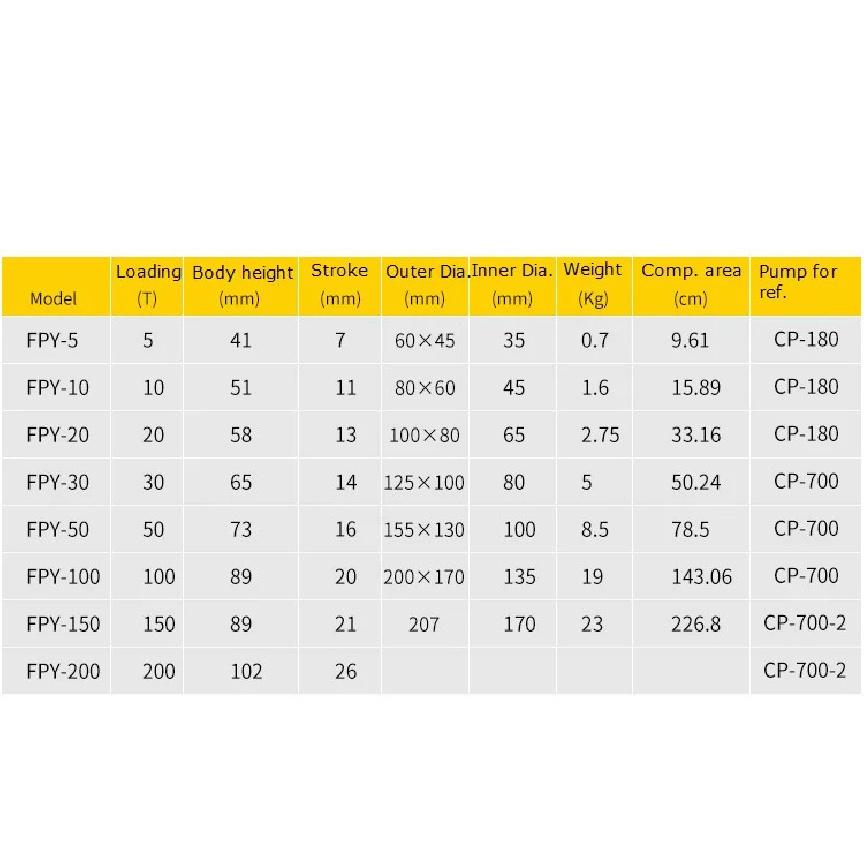 | Model | Loading (T) | Body height (mm) | Stroke (mm) | Outer Dia. (mm) | Inner Dia. (mm) | Weight (Kg) | Comp. area (cm) | Pump for ref. |
|---|---|---|---|---|---|---|---|---|
| FPY-5 | 5 | 41 | 7 | 60×45 | 35 | 0.7 | 9.61 | CP-180 |
| FPY-10 | 10 | 51 | 11 | 80×60 | 45 | 1.6 | 15.89 | CP-180 |
| FPY-20 | 20 | 58 | 13 | 100×80 | 65 | 2.75 | 33.16 | CP-180 |
| FPY-30 | 30 | 65 | 14 | 125×100 | 80 | 5 | 50.24 | CP-700 |
| FPY-50 | 50 | 73 | 16 | 155×130 | 100 | 8.5 | 78.5 | CP-700 |
| FPY-100 | 100 | 89 | 20 | 200×170 | 135 | 19 | 143.06 | CP-700 |
| FPY-150 | 150 | 89 | 21 | 207 | 170 | 23 | 226.8 | CP-700-2 |
| FPY-200 | 200 | 102 | 26 | | | | | CP-700-2 |